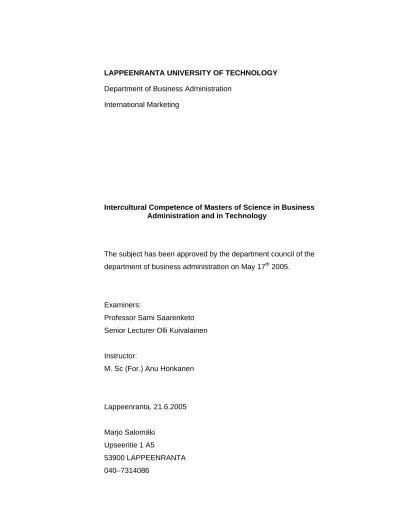 LAPPEENRANTA UNIVERSITY OF TECHNOLOGY

Department of Business Administration

International Marketing

Intercultural Competence of Masters of Science in Business Administration and in Technology

The subject has been approved by the department council of the department of business administration on May 17$^{th}$ 2005.

Examiners:
Professor Sami Saarenketo
Senior Lecturer Olli Kuivalainen

Instructor:
M. Sc (For.) Anu Honkanen

Lappeenranta, 21.6.2005

Marjo Salomäki
Upseeritie 1 A5
53900 LAPPEENRANTA
040–7314086